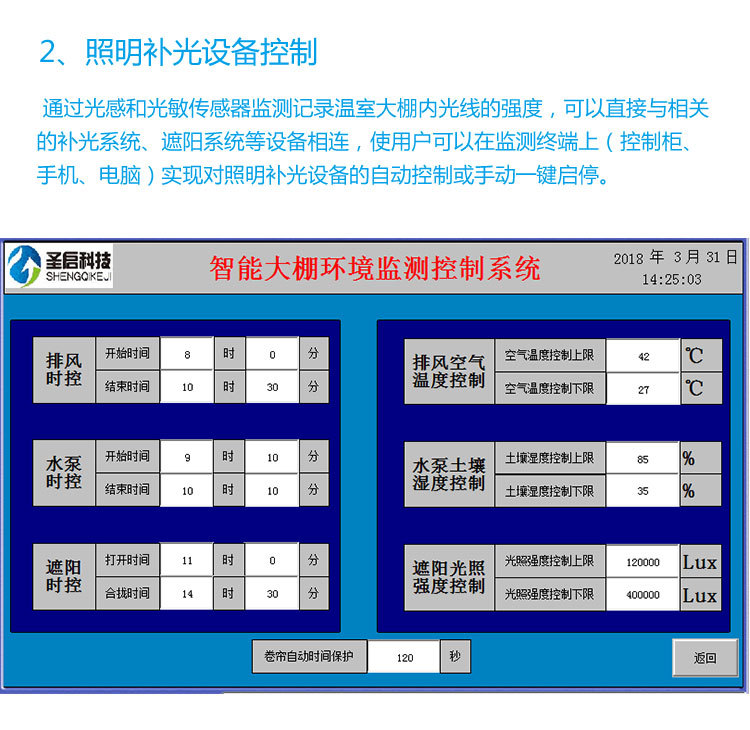 2、照明补光设备控制

通过光感和光敏传感器监测记录温室大棚内光线的强度，可以直接与相关的补光系统、遮阳系统等设备相连，使用户可以在监测终端上（控制柜、手机、电脑）实现对照明补光设备的自动控制或手动一键启停。

圣启科技
SHENGQIKEJI

智能大棚环境监测控制系统

2018 年 3 月 31 日
14:25:03

| 排风时控 | 开始时间 | 8 | 时 | 0 | 分 |
|---|---|---|---|---|---|
| | 结束时间 | 10 | 时 | 30 | 分 |

| 水泵时控 | 开始时间 | 9 | 时 | 10 | 分 |
|---|---|---|---|---|---|
| | 结束时间 | 10 | 时 | 10 | 分 |

| 遮阳时控 | 打开时间 | 11 | 时 | 0 | 分 |
|---|---|---|---|---|---|
| | 合拢时间 | 14 | 时 | 30 | 分 |

| 排风空气温度控制 | 空气温度控制上限 | 42 | ℃ |
|---|---|---|---|
| | 空气温度控制下限 | 27 | ℃ |

| 水泵土壤湿度控制 | 土壤湿度控制上限 | 85 | % |
|---|---|---|---|
| | 土壤湿度控制下限 | 35 | % |

| 遮阳光照强度控制 | 光照强度控制上限 | 120000 | Lux |
|---|---|---|---|
| | 光照强度控制下限 | 400000 | Lux |

卷帘自动时间保护 120 秒

返回